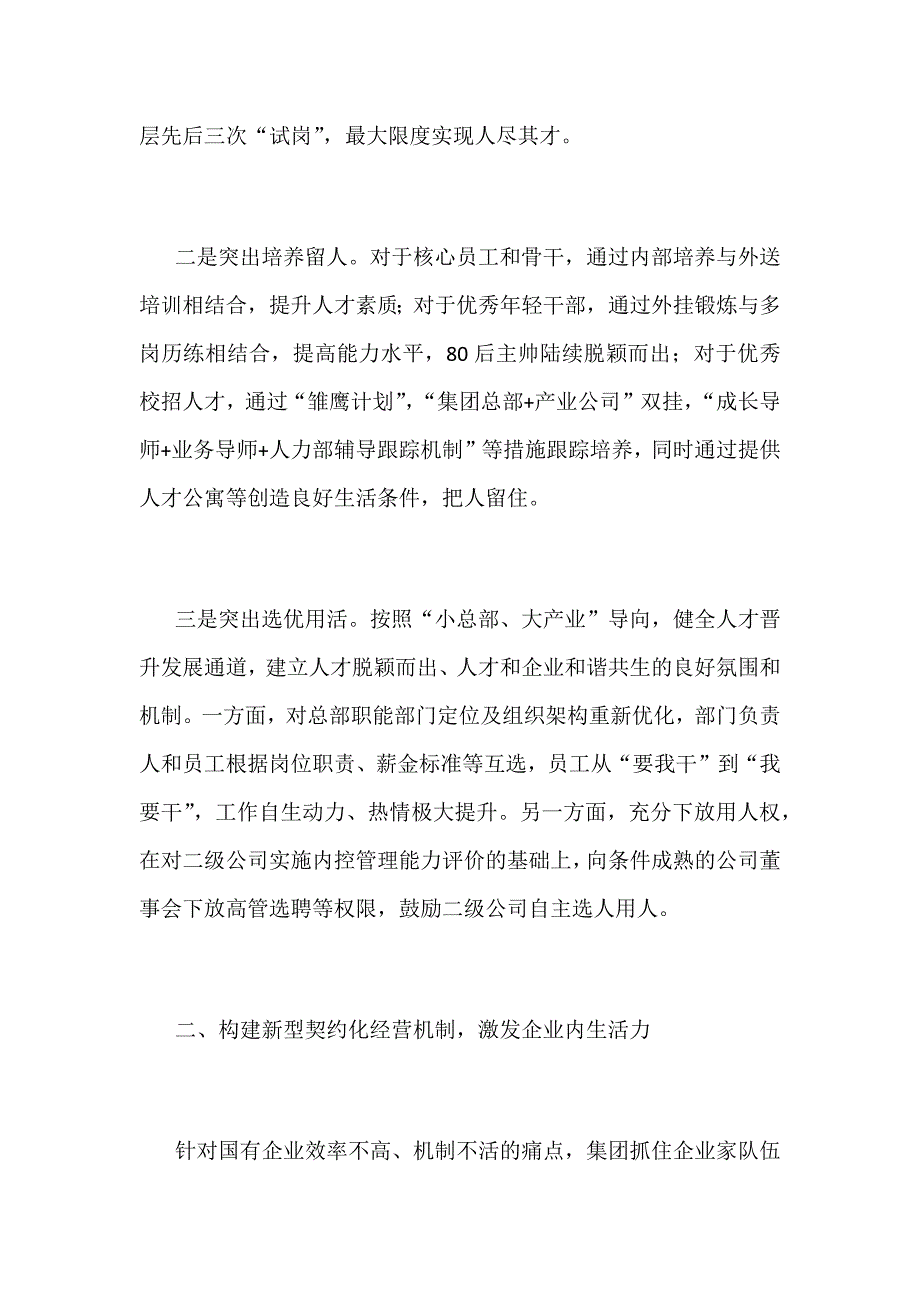 层先后三次“试岗”，最大限度实现人尽其才。

二是突出培养留人。对于核心员工和骨干，通过内部培养与外送培训相结合，提升人才素质；对于优秀年轻干部，通过外挂锻炼与多岗历练相结合，提高能力水平，80后主帅陆续脱颖而出；对于优秀校招人才，通过“雏鹰计划”，“集团总部+产业公司”双挂，“成长导师+业务导师+人力部辅导跟踪机制”等措施跟踪培养，同时通过提供人才公寓等创造良好生活条件，把人留住。

三是突出选优用活。按照“小总部、大产业”导向，健全人才晋升发展通道，建立人才脱颖而出、人才和企业和谐共生的良好氛围和机制。一方面，对总部职能部门定位及组织架构重新优化，部门负责人和员工根据岗位职责、薪金标准等互选，员工从“要我干”到“我要干”，工作自生动力、热情极大提升。另一方面，充分下放用人权，在对二级公司实施内控管理能力评价的基础上，向条件成熟的公司董事会下放高管选聘等权限，鼓励二级公司自主选人用人。

二、构建新型契约化经营机制，激发企业内生活力

针对国有企业效率不高、机制不活的痛点，集团抓住企业家队伍